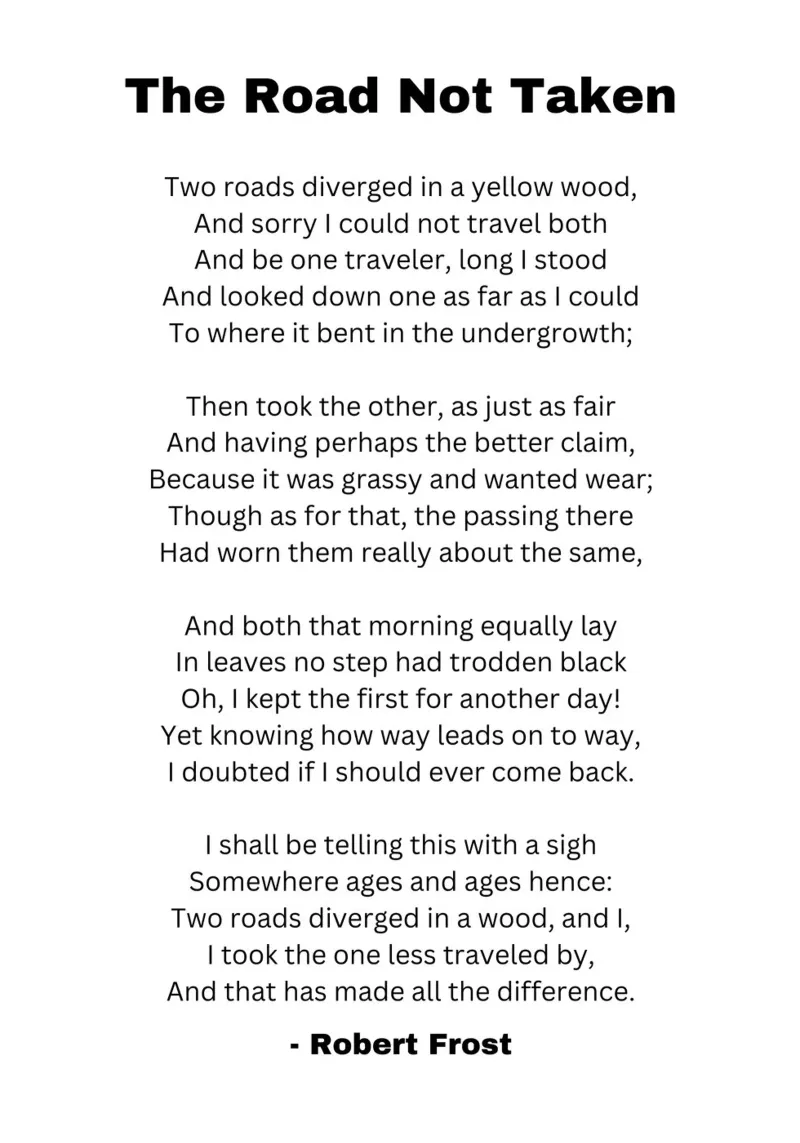 The Road Not Taken

Two roads diverged in a yellow wood,
And sorry I could not travel both
And be one traveler, long I stood
And looked down one as far as I could
To where it bent in the undergrowth;

Then took the other, as just as fair
And having perhaps the better claim,
Because it was grassy and wanted wear;
Though as for that, the passing there
Had worn them really about the same,

And both that morning equally lay
In leaves no step had trodden black
Oh, I kept the first for another day!
Yet knowing how way leads on to way,
I doubted if I should ever come back.

I shall be telling this with a sigh
Somewhere ages and ages hence:
Two roads diverged in a wood, and I,
I took the one less traveled by,
And that has made all the difference.

- Robert Frost